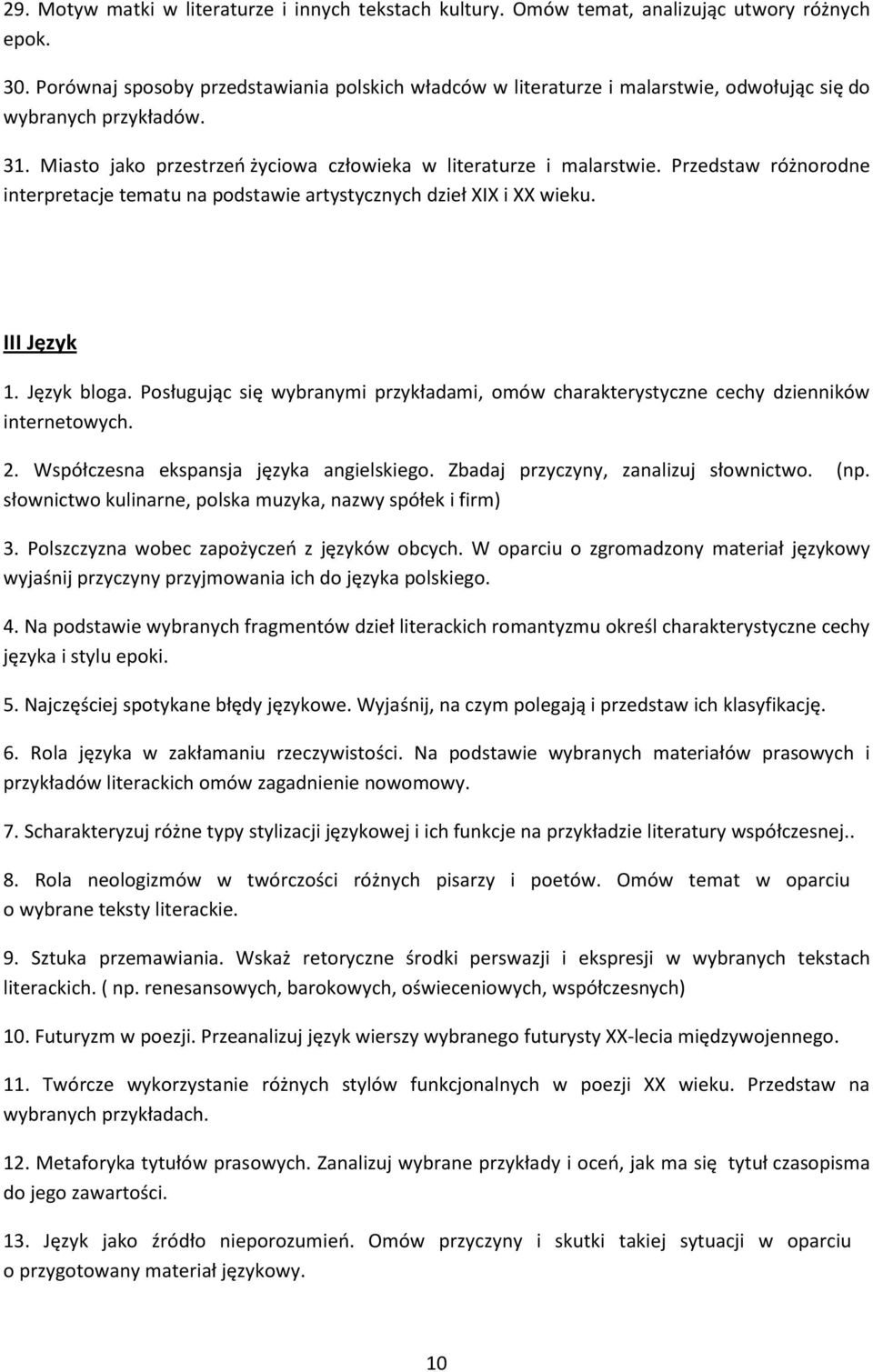 29. Motyw matki w literaturze i innych tekstach kultury. Omów temat, analizując utwory różnych epok.

30. Porównaj sposoby przedstawiania polskich władców w literaturze i malarstwie, odwołując się do wybranych przykładów.

31. Miasto jako przestrzeń życiowa człowieka w literaturze i malarstwie. Przedstaw różnorodne interpretacje tematu na podstawie artystycznych dzieł XIX i XX wieku.

III Język

1. Język bloga. Posługując się wybranymi przykładami, omów charakterystyczne cechy dzienników internetowych.

2. Współczesna ekspansja języka angielskiego. Zbadaj przyczyny, zanalizuj słownictwo. (np. słownictwo kulinarne, polska muzyka, nazwy spółek i firm)

3. Polszczyzna wobec zapożyczeń z języków obcych. W oparciu o zgromadzony materiał językowy wyjaśnij przyczyny przyjmowania ich do języka polskiego.

4. Na podstawie wybranych fragmentów dzieł literackich romantyzmu określ charakterystyczne cechy języka i stylu epoki.

5. Najczęściej spotykane błędy językowe. Wyjaśnij, na czym polegają i przedstaw ich klasyfikację.

6. Rola języka w zakłamaniu rzeczywistości. Na podstawie wybranych materiałów prasowych i przykładów literackich omów zagadnienie nowomowy.

7. Scharakteryzuj różne typy stylizacji językowej i ich funkcje na przykładzie literatury współczesnej..

8. Rola neologizmów w twórczości różnych pisarzy i poetów. Omów temat w oparciu o wybrane teksty literackie.

9. Sztuka przemawiania. Wskaż retoryczne środki perswazji i ekspresji w wybranych tekstach literackich. ( np. renesansowych, barokowych, oświeceniowych, współczesnych)

10. Futuryzm w poezji. Przeanalizuj język wierszy wybranego futurysty XX-lecia międzywojennego.

11. Twórcze wykorzystanie różnych stylów funkcjonalnych w poezji XX wieku. Przedstaw na wybranych przykładach.

12. Metaforyka tytułów prasowych. Zanalizuj wybrane przykłady i oceń, jak ma się tytuł czasopisma do jego zawartości.

13. Język jako źródło nieporozumień. Omów przyczyny i skutki takiej sytuacji w oparciu o przygotowany materiał językowy.

10